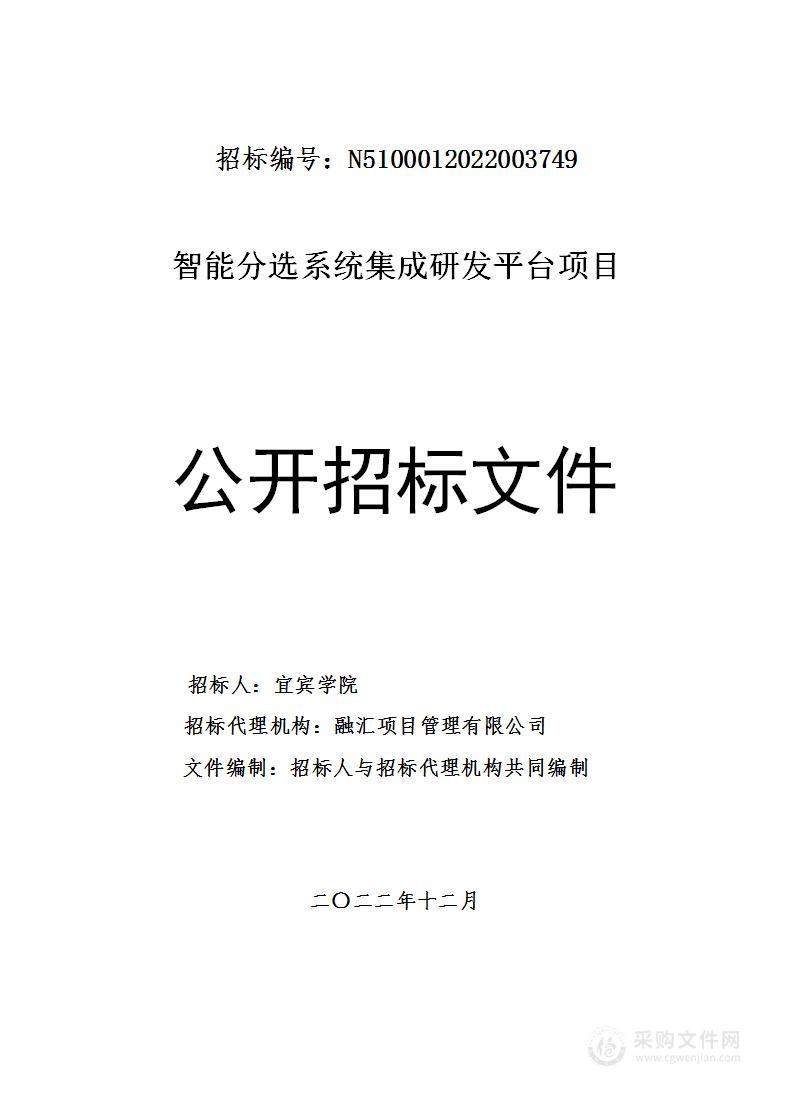 招标编号：N5100012022003749

智能分选系统集成研发平台项目

公开招标文件

招标人：宜宾学院

招标代理机构：融汇项目管理有限公司

文件编制：招标人与招标代理机构共同编制

二〇二二年十二月

采购文件网
www.cgwenjian.com